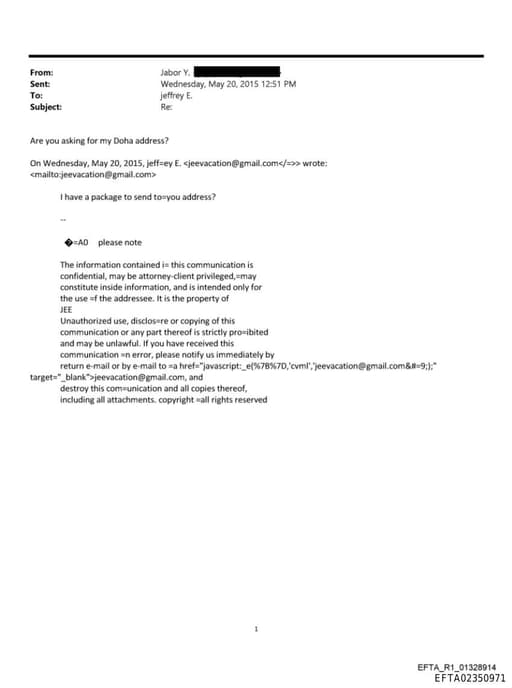 From: Jabor Y.
Sent: Wednesday, May 20, 2015 12:51 PM
To: jeffrey E.
Subject: Re:

Are you asking for my Doha address?

On Wednesday, May 20, 2015, jeff=ey E. <jeevacation@gmail.com</=>> wrote: <mailto:jeevacation@gmail.com>

I have a package to send to=you address?

--

�=A0 please note

The information contained i= this communication is confidential, may be attorney-client privileged,=may constitute inside information, and is intended only for the use =f the addressee. It is the property of JEE
Unauthorized use, disclos=re or copying of this communication or any part thereof is strictly pro=ibited and may be unlawful. If you have received this communication =n error, please notify us immediately by return e-mail or by e-mail to =a href="javascript:_e(%7B%7D,'cvml','jeevacation@gmail.com&#=9;);" target="_blank">jeevacation@gmail.com, and destroy this com=unication and all copies thereof, including all attachments. copyright =all rights reserved

1

EFTA_R1_01328914
EFTA02350971